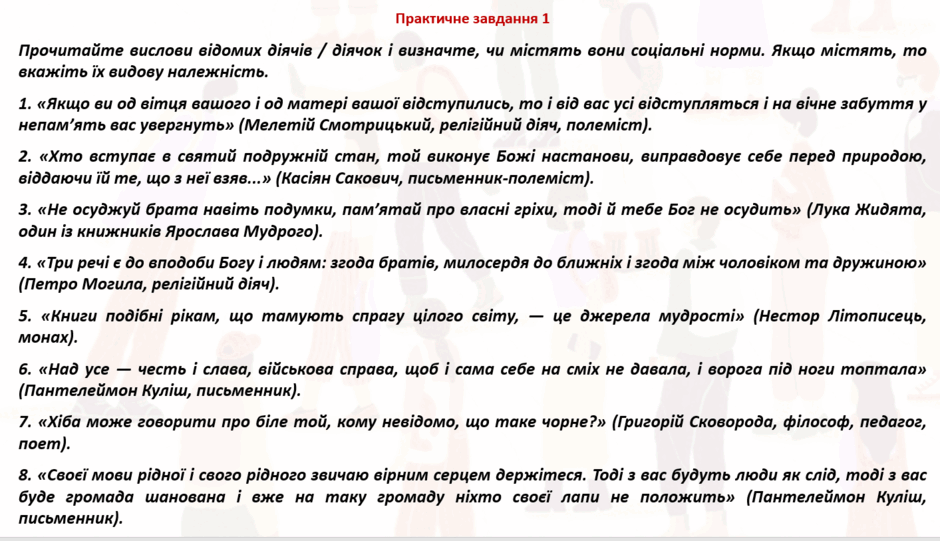 Практичне завдання 1

Прочитайте вислови відомих діячів / діячок і визначте, чи містять вони соціальні норми. Якщо містять, то вкажіть їх видову належність.

1. «Якщо ви од вітця вашого і од матері вашої відступились, то і від вас усі відступляться і на вічне забуття у непам'ять вас увергнуть» (Мелетій Смотрицький, релігійний діяч, полеміст).

2. «Хто вступає в святий подружній стан, той виконує Божі настанови, виправдовує себе перед природою, віддаючи їй те, що з неї взяв...» (Касіян Сакович, письменник-полеміст).

3. «Не осуджуй брата навіть подумки, пам'ятай про власні гріхи, тоді й тебе Бог не осудить» (Лука Жидята, один із книжників Ярослава Мудрого).

4. «Три речі є до вподоби Богу і людям: згода братів, милосердя до ближніх і згода між чоловіком та дружиною» (Петро Могила, релігійний діяч).

5. «Книги подібні рікам, що тамують спрагу цілого світу, — це джерела мудрості» (Нестор Літописець, монах).

6. «Над усе — честь і слава, військова справа, щоб і сама себе на сміх не давала, і ворога під ноги топтала» (Пантелеймон Куліш, письменник).

7. «Хіба може говорити про біле той, кому невідомо, що таке чорне?» (Григорій Сковорода, філософ, педагог, поет).

8. «Своєї мови рідної і свого рідного звичаю вірним серцем держітеся. Тоді з вас будуть люди як слід, тоді з вас буде громада шанована і вже на таку громаду ніхто своєї лапи не положить» (Пантелеймон Куліш, письменник).